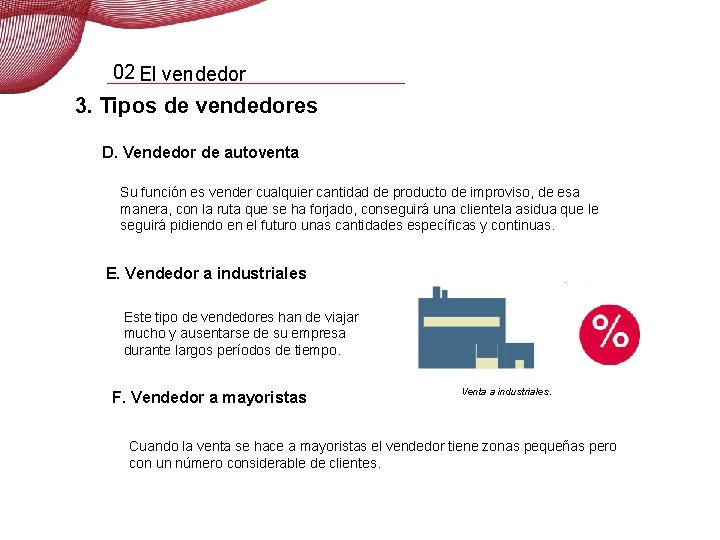 02 El vendedor

3. Tipos de vendedores

D. Vendedor de autoventa

Su función es vender cualquier cantidad de producto de improviso, de esa manera, con la ruta que se ha forjado, conseguirá una clientela asidua que le seguirá pidiendo en el futuro unas cantidades específicas y continuas.

E. Vendedor a industriales

Este tipo de vendedores han de viajar mucho y ausentarse de su empresa durante largos períodos de tiempo.

%

Venta a industriales.

F. Vendedor a mayoristas

Cuando la venta se hace a mayoristas el vendedor tiene zonas pequeñas pero con un número considerable de clientes.